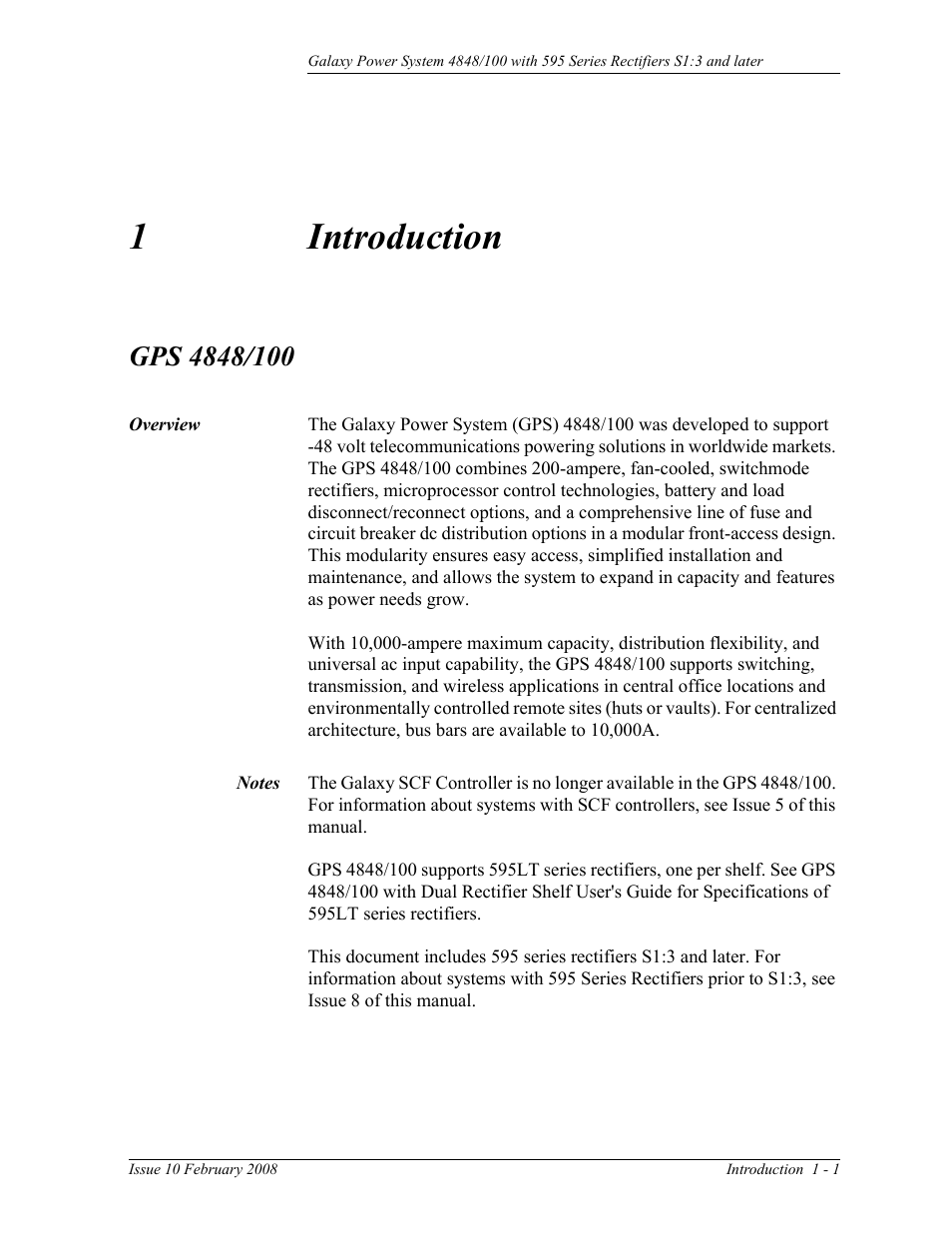 Galaxy Power System 4848/100 with 595 Series Rectifiers S1:3 and later

1 Introduction

GPS 4848/100

Overview

The Galaxy Power System (GPS) 4848/100 was developed to support -48 volt telecommunications powering solutions in worldwide markets. The GPS 4848/100 combines 200-ampere, fan-cooled, switchmode rectifiers, microprocessor control technologies, battery and load disconnect/reconnect options, and a comprehensive line of fuse and circuit breaker dc distribution options in a modular front-access design. This modularity ensures easy access, simplified installation and maintenance, and allows the system to expand in capacity and features as power needs grow.

With 10,000-ampere maximum capacity, distribution flexibility, and universal ac input capability, the GPS 4848/100 supports switching, transmission, and wireless applications in central office locations and environmentally controlled remote sites (huts or vaults). For centralized architecture, bus bars are available to 10,000A.

Notes

The Galaxy SCF Controller is no longer available in the GPS 4848/100. For information about systems with SCF controllers, see Issue 5 of this manual.

GPS 4848/100 supports 595LT series rectifiers, one per shelf. See GPS 4848/100 with Dual Rectifier Shelf User's Guide for Specifications of 595LT series rectifiers.

This document includes 595 series rectifiers S1:3 and later. For information about systems with 595 Series Rectifiers prior to S1:3, see Issue 8 of this manual.

Issue 10 February 2008

Introduction 1 - 1